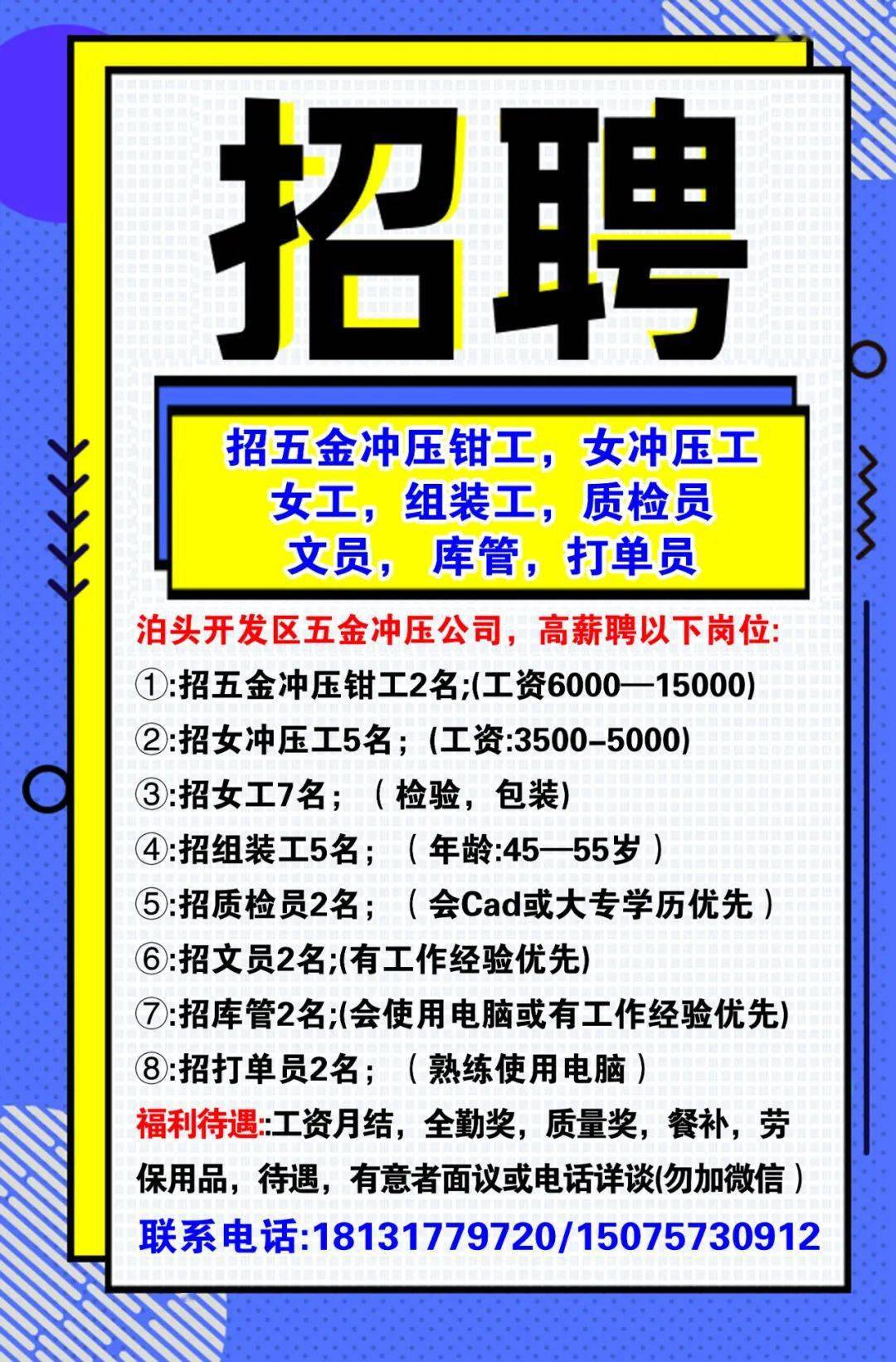 招聘

招五金冲压钳工，女冲压工
女工，组装工，质检员
文员，库管，打单员

泊头开发区五金冲压公司，高薪聘以下岗位:

①:招五金冲压钳工2名;(工资6000—15000)

②:招女冲压工5名；(工资:3500-5000)

③:招女工7名；（检验，包装)

④:招组装工5名；（年龄:45—55岁）

⑤:招质检员2名；（会Cad或大专学历优先）

⑥:招文员2名;(有工作经验优先)

⑦:招库管2名;(会使用电脑或有工作经验优先)

⑧:招打单员2名；（熟练使用电脑）

福利待遇::工资月结，全勤奖，质量奖，餐补，劳保用品，待遇，有意者面议或电话详谈(勿加微信）

联系电话:18131779720/15075730912